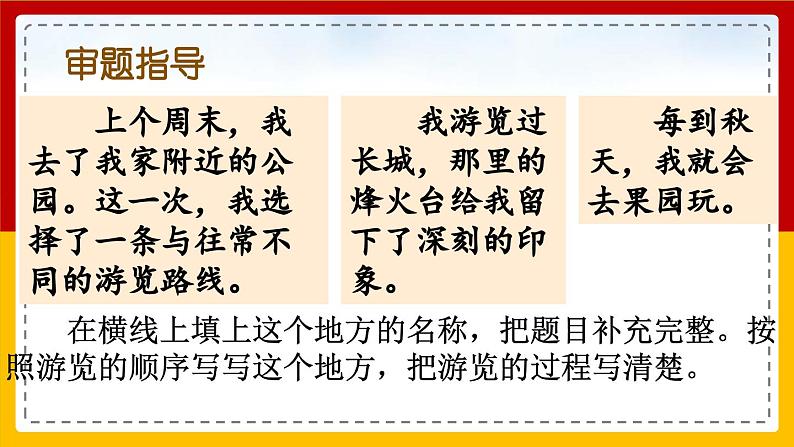 审题指导

上个周末，我去了我家附近的公园。这一次，我选择了一条与往常不同的游览路线。

我游览过长城，那里的烽火台给我留下了深刻的印象。

每到秋天，我就会去果园玩。

在横线上填上这个地方的名称，把题目补充完整。按照游览的顺序写写这个地方，把游览的过程写清楚。